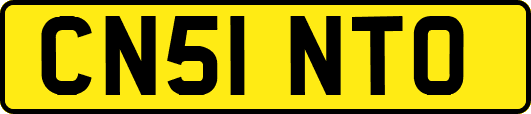 CN51 NTO